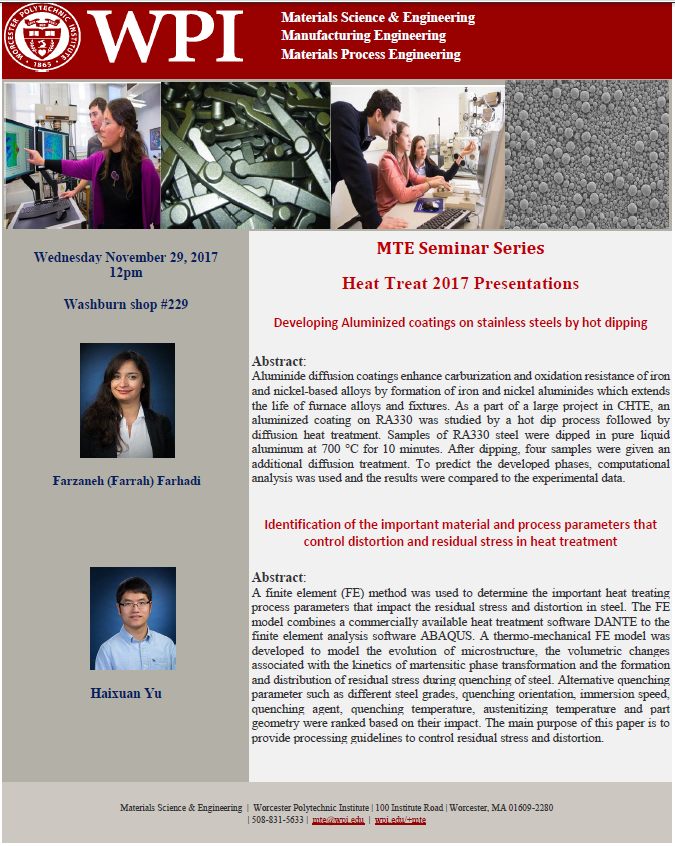 WORCESTER POLYTECHNIC INSTITUTE 1865

WPI

Materials Science & Engineering
Manufacturing Engineering
Materials Process Engineering

Wednesday November 29, 2017
12pm

Washburn shop #229

Farzaneh (Farrah) Farhadi

Haixuan Yu

MTE Seminar Series

Heat Treat 2017 Presentations

Developing Aluminized coatings on stainless steels by hot dipping

Abstract:
Aluminide diffusion coatings enhance carburization and oxidation resistance of iron and nickel-based alloys by formation of iron and nickel aluminides which extends the life of furnace alloys and fixtures. As a part of a large project in CHTE, an aluminized coating on RA330 was studied by a hot dip process followed by diffusion heat treatment. Samples of RA330 steel were dipped in pure liquid aluminum at 700 °C for 10 minutes. After dipping, four samples were given an additional diffusion treatment. To predict the developed phases, computational analysis was used and the results were compared to the experimental data.

Identification of the important material and process parameters that control distortion and residual stress in heat treatment

Abstract:
A finite element (FE) method was used to determine the important heat treating process parameters that impact the residual stress and distortion in steel. The FE model combines a commercially available heat treatment software DANTE to the finite element analysis software ABAQUS. A thermo-mechanical FE model was developed to model the evolution of microstructure, the volumetric changes associated with the kinetics of martensitic phase transformation and the formation and distribution of residual stress during quenching of steel. Alternative quenching parameter such as different steel grades, quenching orientation, immersion speed, quenching agent, quenching temperature, austenitizing temperature and part geometry were ranked based on their impact. The main purpose of this paper is to provide processing guidelines to control residual stress and distortion.

Materials Science & Engineering | Worcester Polytechnic Institute | 100 Institute Road | Worcester, MA 01609-2280 | 508-831-5633 | mte@wpi.edu | wpi.edu/+mte